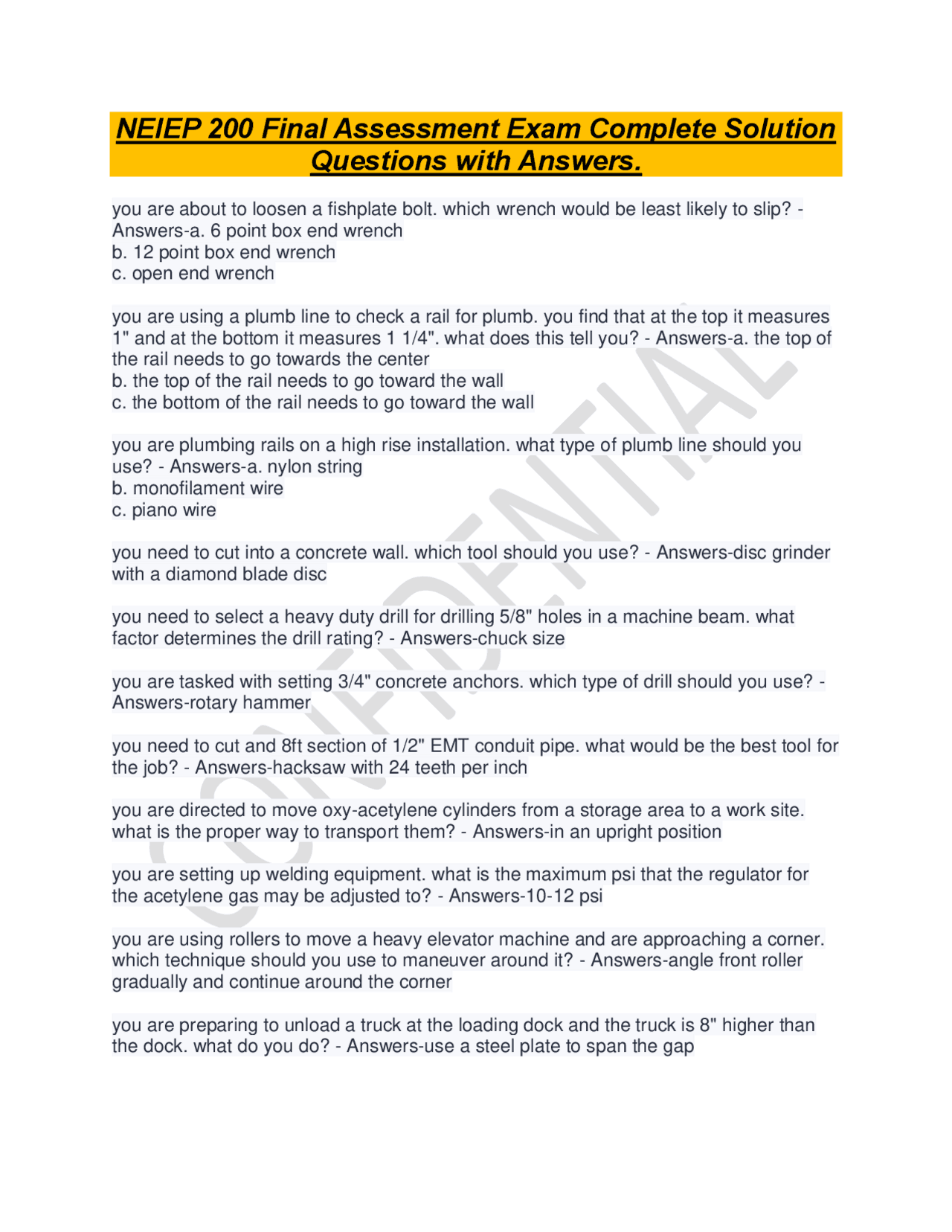 NEIEP 200 Final Assessment Exam Complete Solution Questions with Answers.

you are about to loosen a fishplate bolt. which wrench would be least likely to slip? - Answers-a. 6 point box end wrench
b. 12 point box end wrench
c. open end wrench

you are using a plumb line to check a rail for plumb. you find that at the top it measures 1" and at the bottom it measures 1 1/4". what does this tell you? - Answers-a. the top of the rail needs to go towards the center
b. the top of the rail needs to go toward the wall
c. the bottom of the rail needs to go toward the wall

you are plumbing rails on a high rise installation. what type of plumb line should you use? - Answers-a. nylon string
b. monofilament wire
c. piano wire

you need to cut into a concrete wall. which tool should you use? - Answers-disc grinder with a diamond blade disc

you need to select a heavy duty drill for drilling 5/8" holes in a machine beam. what factor determines the drill rating? - Answers-chuck size

you are tasked with setting 3/4" concrete anchors. which type of drill should you use? - Answers-rotary hammer

you need to cut and 8ft section of 1/2" EMT conduit pipe. what would be the best tool for the job? - Answers-hacksaw with 24 teeth per inch

you are directed to move oxy-acetylene cylinders from a storage area to a work site. what is the proper way to transport them? - Answers-in an upright position

you are setting up welding equipment. what is the maximum psi that the regulator for the acetylene gas may be adjusted to? - Answers-10-12 psi

you are using rollers to move a heavy elevator machine and are approaching a corner. which technique should you use to maneuver around it? - Answers-angle front roller gradually and continue around the corner

you are preparing to unload a truck at the loading dock and the truck is 8" higher than the dock. what do you do? - Answers-use a steel plate to span the gap

CONFIDENTIAL